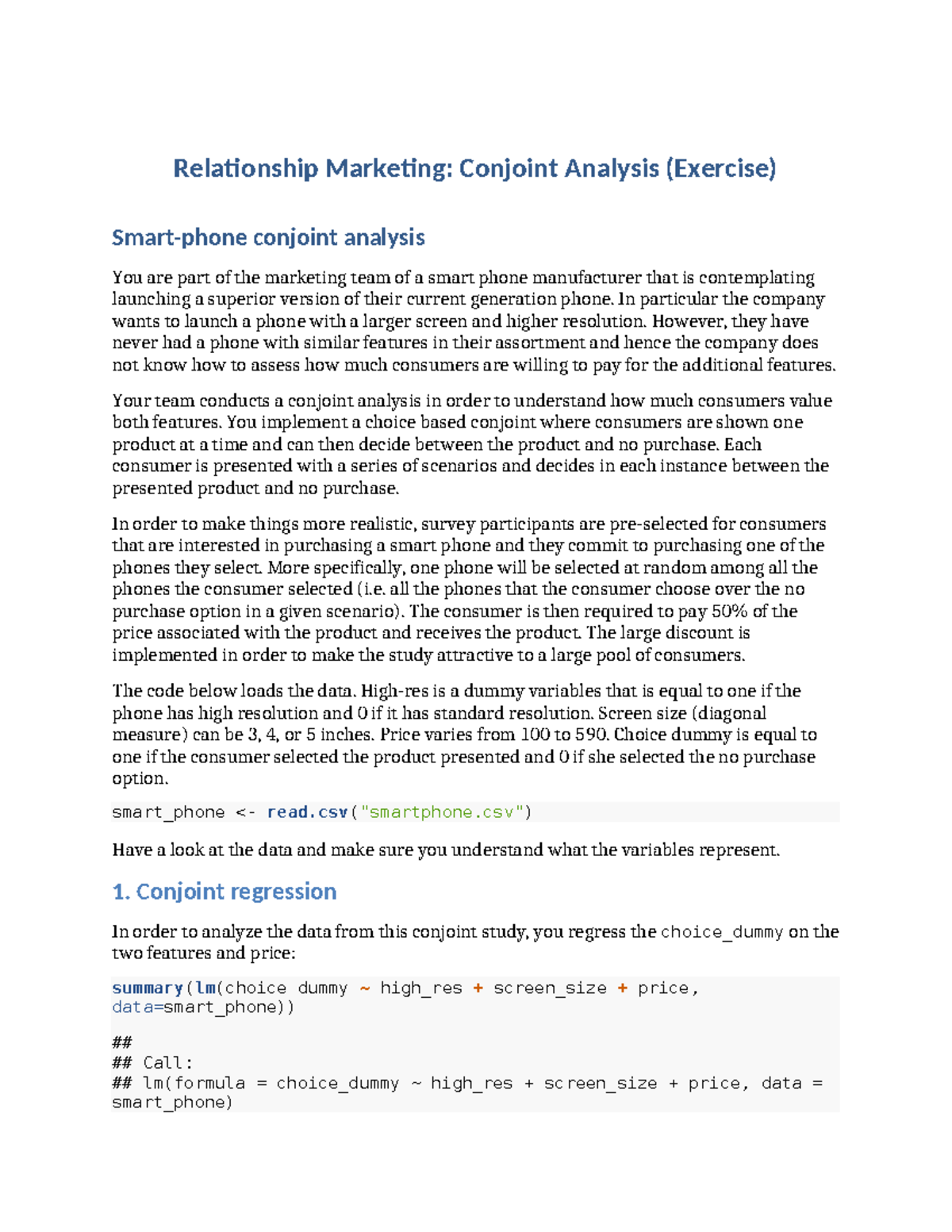 Relationship Marketing: Conjoint Analysis (Exercise)

Smart-phone conjoint analysis

You are part of the marketing team of a smart phone manufacturer that is contemplating launching a superior version of their current generation phone. In particular the company wants to launch a phone with a larger screen and higher resolution. However, they have never had a phone with similar features in their assortment and hence the company does not know how to assess how much consumers are willing to pay for the additional features.

Your team conducts a conjoint analysis in order to understand how much consumers value both features. You implement a choice based conjoint where consumers are shown one product at a time and can then decide between the product and no purchase. Each consumer is presented with a series of scenarios and decides in each instance between the presented product and no purchase.

In order to make things more realistic, survey participants are pre-selected for consumers that are interested in purchasing a smart phone and they commit to purchasing one of the phones they select. More specifically, one phone will be selected at random among all the phones the consumer selected (i.e. all the phones that the consumer choose over the no purchase option in a given scenario). The consumer is then required to pay 50% of the price associated with the product and receives the product. The large discount is implemented in order to make the study attractive to a large pool of consumers.

The code below loads the data. High-res is a dummy variables that is equal to one if the phone has high resolution and 0 if it has standard resolution. Screen size (diagonal measure) can be 3, 4, or 5 inches. Price varies from 100 to 590. Choice dummy is equal to one if the consumer selected the product presented and 0 if she selected the no purchase option.

smart_phone <- read.csv("smartphone.csv")

Have a look at the data and make sure you understand what the variables represent.

1. Conjoint regression

In order to analyze the data from this conjoint study, you regress the choice_dummy on the two features and price:

summary(lm(choice dummy ~ high_res + screen_size + price, data=smart_phone))

##
## Call:
## lm(formula = choice_dummy ~ high_res + screen_size + price, data = smart_phone)